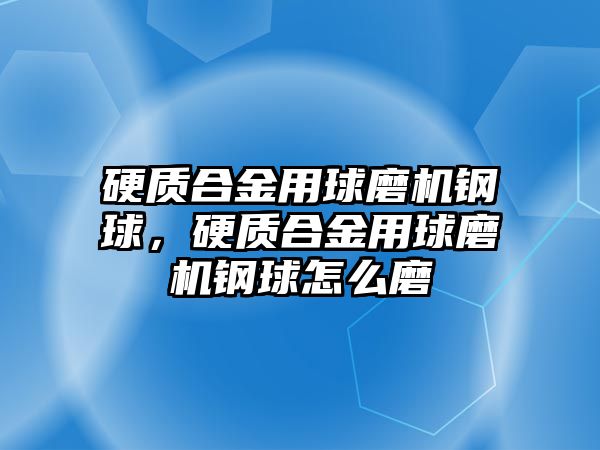 硬质合金用球磨机钢球，硬质合金用球磨机钢球怎么磨